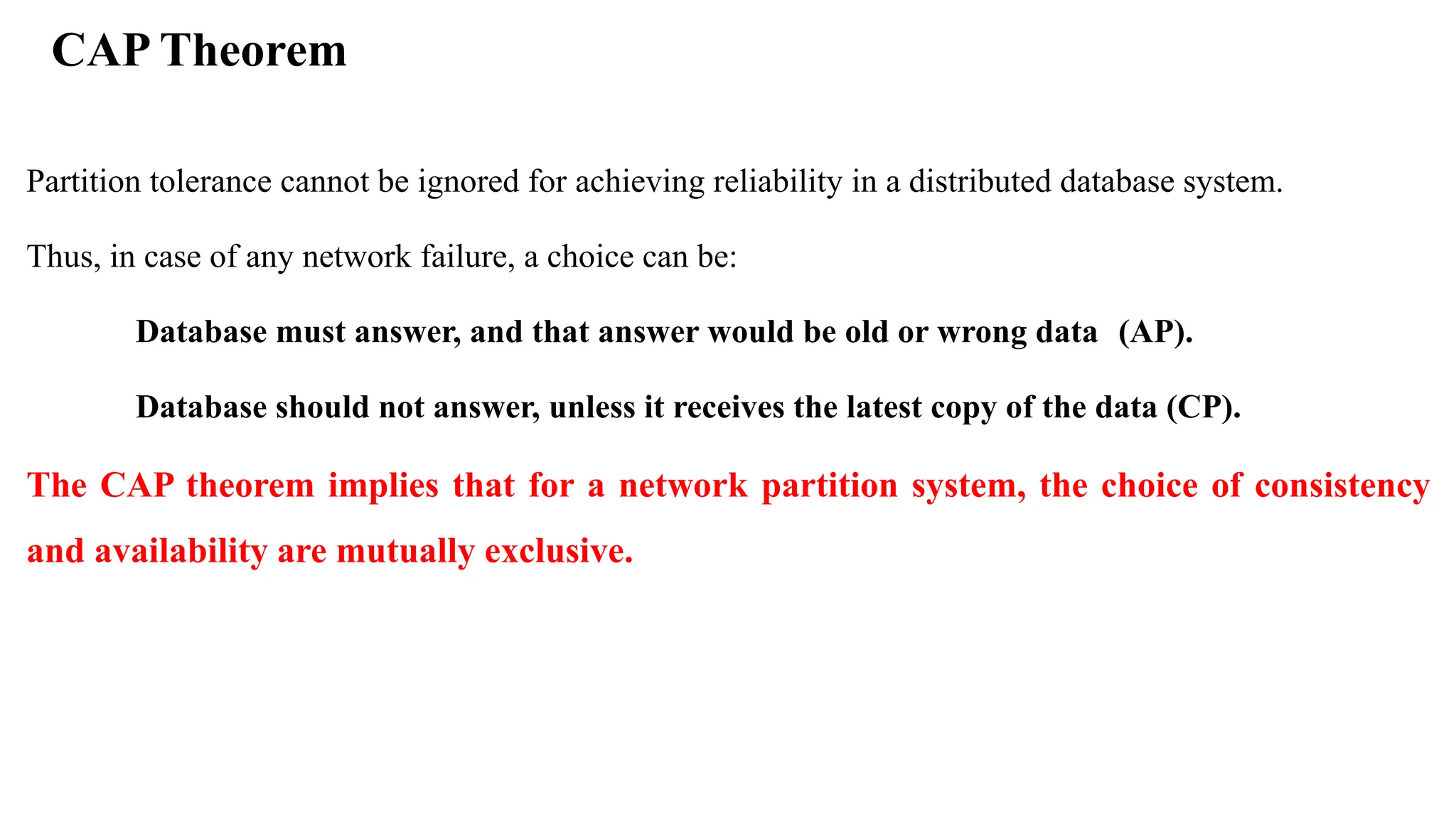 CAP Theorem

Partition tolerance cannot be ignored for achieving reliability in a distributed database system.

Thus, in case of any network failure, a choice can be:

Database must answer, and that answer would be old or wrong data (AP).

Database should not answer, unless it receives the latest copy of the data (CP).

The CAP theorem implies that for a network partition system, the choice of consistency and availability are mutually exclusive.